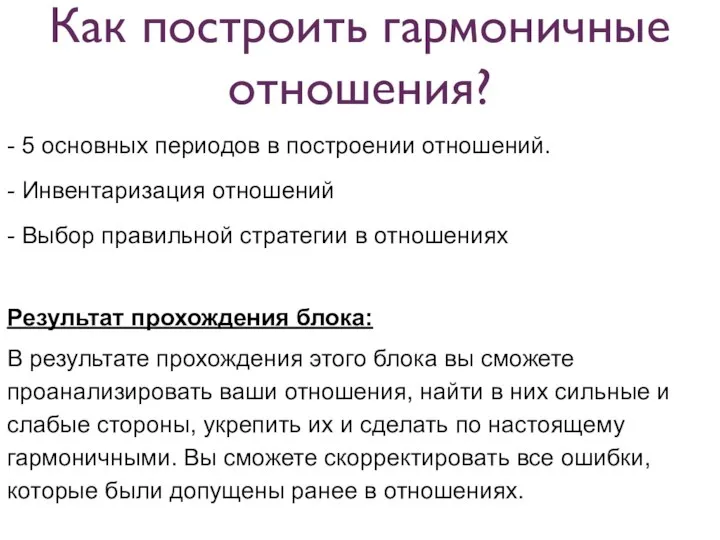 Как построить гармоничные отношения?

- 5 основных периодов в построении отношений.

- Инвентаризация отношений

- Выбор правильной стратегии в отношениях

Результат прохождения блока:

В результате прохождения этого блока вы сможете проанализировать ваши отношения, найти в них сильные и слабые стороны, укрепить их и сделать по настоящему гармоничными. Вы сможете скорректировать все ошибки, которые были допущены ранее в отношениях.